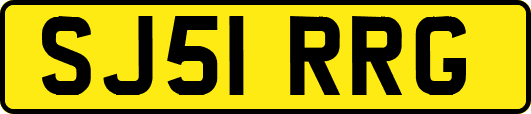 SJ51 RRG